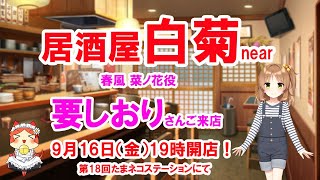 居酒屋白菊near

春風 菜ノ花役

要しおりさんご来店

9月16日(金)19時開店！

第18回たまネコステーションにて